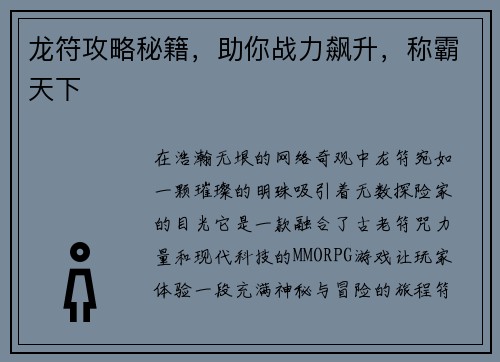 龙符攻略秘籍，助你战力飙升，称霸天下

在浩瀚无垠的网络奇观中龙符宛如一颗璀璨的明珠吸引着无数探险家的目光它是一款融合了古老符咒力量和现代科技的MMORPG游戏让玩家体验一段充满神秘与冒险的旅程符